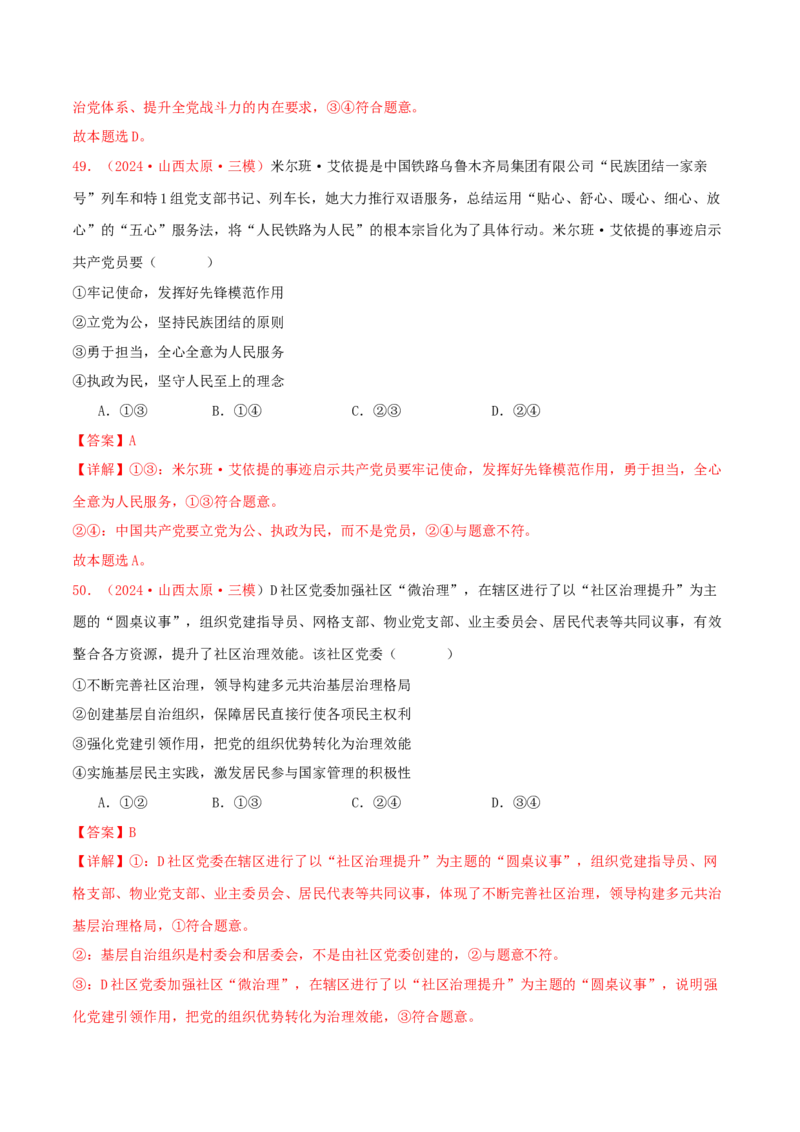 治党体系、提升全党战斗力的内在要求，③④符合题意。

故本题选D。

49.（2024·山西太原·三模）米尔班·艾依提是中国铁路乌鲁木齐局集团有限公司“民族团结一家亲号”列车和特1组党支部书记、列车长，她大力推行双语服务，总结运用“贴心、舒心、暖心、细心、放心”的“五心”服务法，将“人民铁路为人民”的根本宗旨化为了具体行动。米尔班·艾依提的事迹启示共产党员要（ ）

①牢记使命，发挥好先锋模范作用

②立党为公，坚持民族团结的原则

③勇于担当，全心全意为人民服务

④执政为民，坚守人民至上的理念

A.①③ B.①④ C.②③ D.②④

【答案】A

【详解】①③：米尔班·艾依提的事迹启示共产党员要牢记使命，发挥好先锋模范作用，勇于担当，全心全意为人民服务，①③符合题意。

②④：中国共产党要立党为公、执政为民，而不是党员，②④与题意不符。

故本题选A。

50.（2024·山西太原·三模）D社区党委加强社区“微治理”，在辖区进行了以“社区治理提升”为主题的“圆桌议事”，组织党建指导员、网格支部、物业党支部、业主委员会、居民代表等共同议事，有效整合各方资源，提升了社区治理效能。该社区党委（ ）

①不断完善社区治理，领导构建多元共治基层治理格局

②创建基层自治组织，保障居民直接行使各项民主权利

③强化党建引领作用，把党的组织优势转化为治理效能

④实施基层民主实践，激发居民参与国家管理的积极性

A.①② B.①③ C.②④ D.③④

【答案】B

【详解】①：D社区党委在辖区进行了以“社区治理提升”为主题的“圆桌议事”，组织党建指导员、网格支部、物业党支部、业主委员会、居民代表等共同议事，体现了不断完善社区治理，领导构建多元共治基层治理格局，①符合题意。

②：基层自治组织是村委会和居委会，不是由社区党委创建的，②与题意不符。

③：D社区党委加强社区“微治理”，在辖区进行了以“社区治理提升”为主题的“圆桌议事”，说明强化党建引领作用，把党的组织优势转化为治理效能，③符合题意。